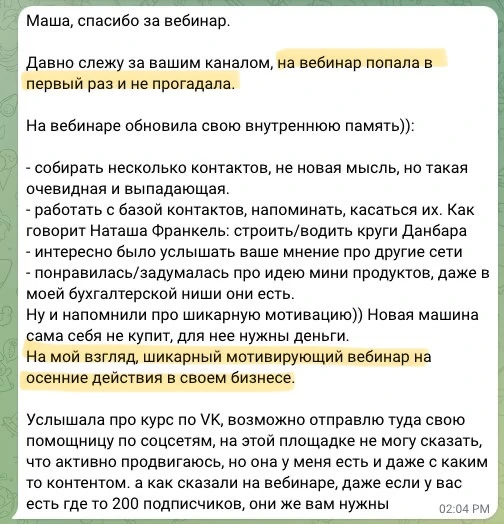 Маша, спасибо за вебинар.

Давно слежу за вашим каналом, на вебинар попала в первый раз и не прогадала.

На вебинаре обновила свою внутреннюю память)):

- собирать несколько контактов, не новая мысль, но такая очевидная и выпадающая.
- работать с базой контактов, напоминать, касаться их. Как говорит Наташа Франкель: строить/водить круги Данбара
- интересно было услышать ваше мнение про другие сети
- понравилась/задумалась про идею мини продуктов, даже в моей бухгалтерской ниши они есть.
Ну и напомнили про шикарную мотивацию)) Новая машина сама себя не купит, для нее нужны деньги.
На мой взгляд, шикарный мотивирующий вебинар на осенние действия в своем бизнесе.

Услышала про курс по VK, возможно отправлю туда свою помощницу по соцсетям, на этой площадке не могу сказать, что активно продвигаюсь, но она у меня есть и даже с каким то контентом. а как сказали на вебинаре, даже если у вас есть где то 200 подписчиков, они же вам нужны

02:04 PM